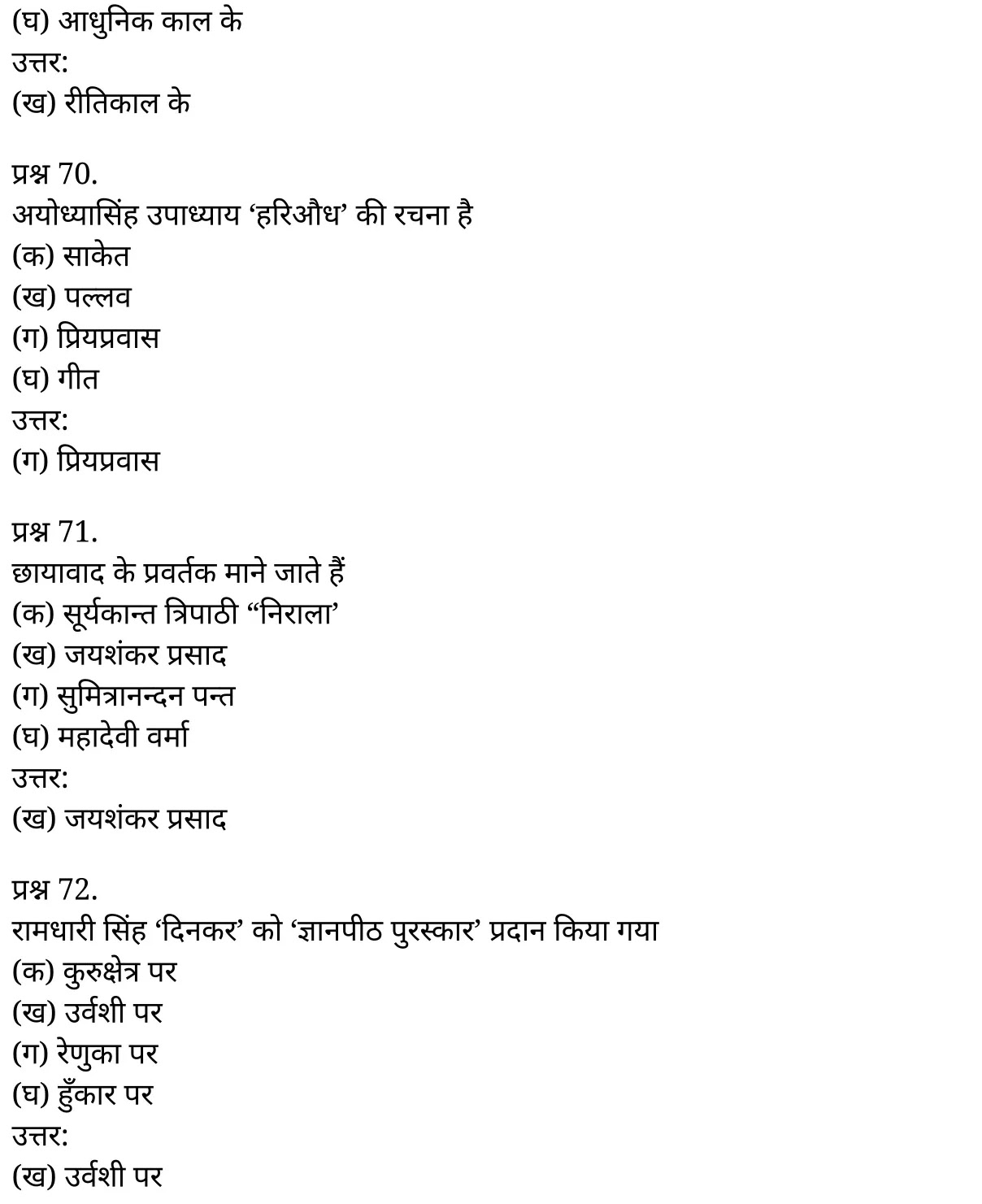 (घ) आधुनिक काल के
उत्तर:
(ख) रीतिकाल के

प्रश्न 70.
अयोध्यासिंह उपाध्याय ‘हरिऔध’ की रचना है
(क) साकेत
(ख) पल्लव
(ग) प्रियप्रवास
(घ) गीत
उत्तर:
(ग) प्रियप्रवास

प्रश्न 71.
छायावाद के प्रवर्तक माने जाते हैं
(क) सूर्यकान्त त्रिपाठी “निराला’
(ख) जयशंकर प्रसाद
(ग) सुमित्रानन्दन पन्त
(घ) महादेवी वर्मा
उत्तर:
(ख) जयशंकर प्रसाद

प्रश्न 72.
रामधारी सिंह ‘दिनकर’ को ‘ज्ञानपीठ पुरस्कार’ प्रदान किया गया
(क) कुरुक्षेत्र पर
(ख) उर्वशी पर
(ग) रेणुका पर
(घ) हुँकार पर
उत्तर:
(ख) उर्वशी पर